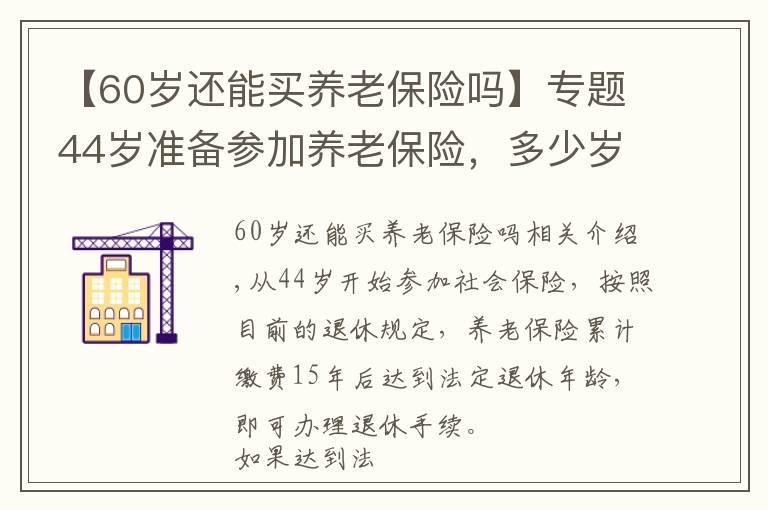 【60岁还能买养老保险吗】专题44岁准备参加养老保险，多少岁

60岁还能买养老保险吗相关介绍，从44岁开始参加社会保险，按照目前的退休规定，养老保险累计缴费15年后达到法定退休年龄，即可办理退休手续。
如果达到法